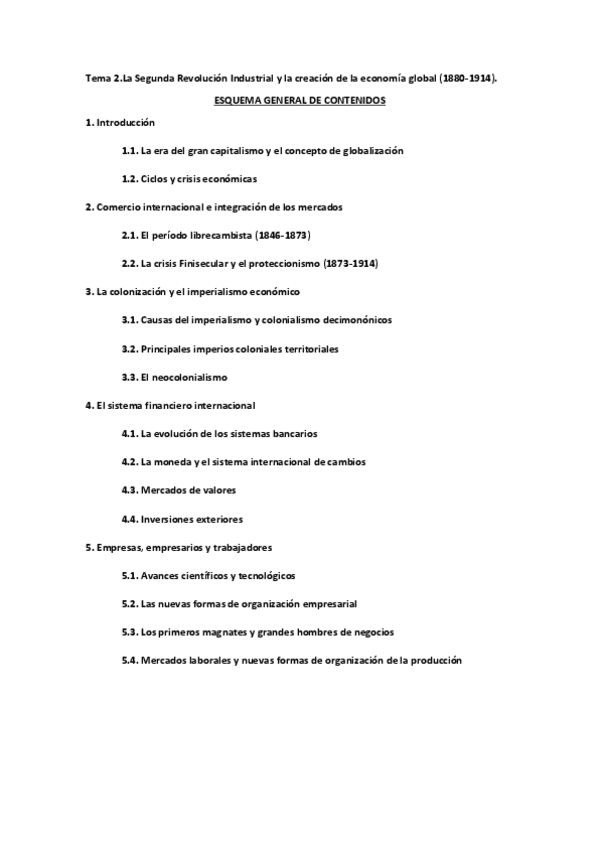 Tema 2.La Segunda Revolución Industrial y la creación de la economía global (1880-1914).

ESQUEMA GENERAL DE CONTENIDOS

1. Introducción

1.1. La era del gran capitalismo y el concepto de globalización

1.2. Ciclos y crisis económicas

2. Comercio internacional e integración de los mercados

2.1. El período librecambista (1846-1873)

2.2. La crisis Finisecular y el proteccionismo (1873-1914)

3. La colonización y el imperialismo económico

3.1. Causas del imperialismo y colonialismo decimonónicos

3.2. Principales imperios coloniales territoriales

3.3. El neocolonialismo

4. El sistema financiero internacional

4.1. La evolución de los sistemas bancarios

4.2. La moneda y el sistema internacional de cambios

4.3. Mercados de valores

4.4. Inversiones exteriores

5. Empresas, empresarios y trabajadores

5.1. Avances científicos y tecnológicos

5.2. Las nuevas formas de organización empresarial

5.3. Los primeros magnates y grandes hombres de negocios

5.4. Mercados laborales y nuevas formas de organización de la producción